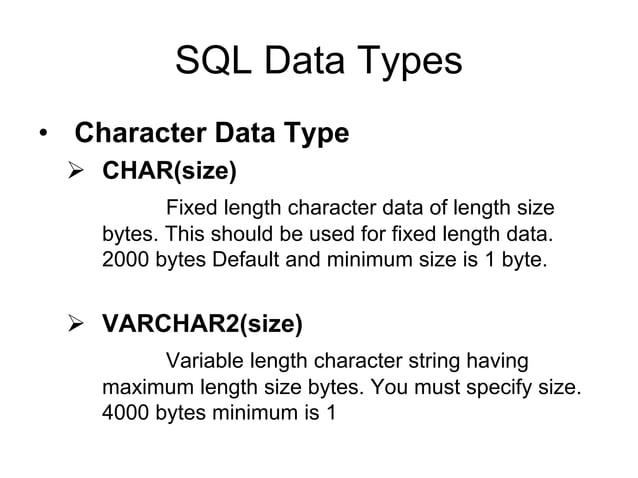 SQL Data Types

• Character Data Type

➢ CHAR(size)

Fixed length character data of length size bytes. This should be used for fixed length data. 2000 bytes Default and minimum size is 1 byte.

➢ VARCHAR2(size)

Variable length character string having maximum length size bytes. You must specify size. 4000 bytes minimum is 1